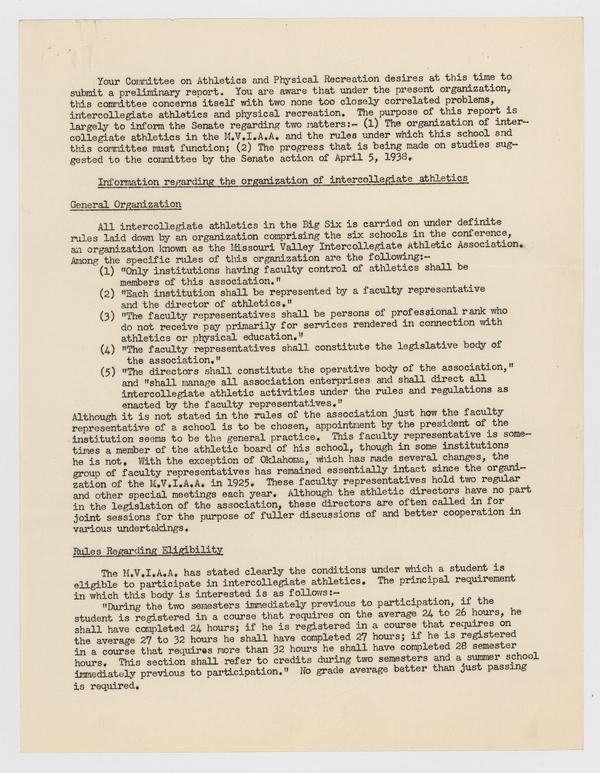 Your Committee on Athletics and Physical Recreation desires at this time to submit a preliminary report. You are aware that under the present organization, this committee concerns itself with two none too closely correlated problems, intercollegiate athletics and physical recreation. The purpose of this report is largely to inform the Senate regarding two matters:- (1) The organization of intercollegiate athletics in the M.V.I.A.A. and the rules under which this school and this committee must function; (2) The progress that is being made on studies suggested to the committee by the Senate action of April 5, 1938.

Information regarding the organization of intercollegiate athletics

General Organization

All intercollegiate athletics in the Big Six is carried on under definite rules laid down by an organization comprising the six schools in the conference, an organization known as the Missouri Valley Intercollegiate Athletic Association. Among the specific rules of this organization are the following:-
(1) "Only institutions having faculty control of athletics shall be members of this association."
(2) "Each institution shall be represented by a faculty representative and the director of athletics."
(3) "The faculty representatives shall be persons of professional rank who do not receive pay primarily for services rendered in connection with athletics or physical education."
(4) "The faculty representatives shall constitute the legislative body of the association."
(5) "The directors shall constitute the operative body of the association," and "shall manage all association enterprises and shall direct all intercollegiate athletic activities under the rules and regulations as enacted by the faculty representatives."
Although it is not stated in the rules of the association just how the faculty representative of a school is to be chosen, appointment by the president of the institution seems to be the general practice. This faculty representative is sometimes a member of the athletic board of his school, though in some institutions he is not. With the exception of Oklahoma, which has made several changes, the group of faculty representatives has remained essentially intact since the organization of the M.V.I.A.A. in 1925. These faculty representatives hold two regular and other special meetings each year. Although the athletic directors have no part in the legislation of the association, these directors are often called in for joint sessions for the purpose of fuller discussions of and better cooperation in various undertakings.

Rules Regarding Eligibility

The M.V.I.A.A. has stated clearly the conditions under which a student is eligible to participate in intercollegiate athletics. The principal requirement in which this body is interested is as follows:-
"During the two semesters immediately previous to participation, if the student is registered in a course that requires on the average 24 to 26 hours, he shall have completed 24 hours; if he is registered in a course that requires on the average 27 to 32 hours he shall have completed 27 hours; if he is registered in a course that requires more than 32 hours he shall have completed 28 semester hours. This section shall refer to credits during two semesters and a summer school immediately previous to participation." No grade average better than just passing is required.